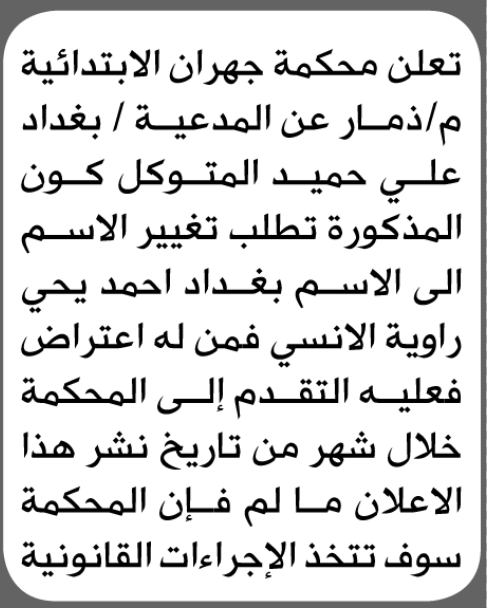 تعلن محكمة جهران الابتدائية م/ذمار عن المدعية / بغداد علي حميد المتوكل كون المذكورة تطلب تغيير الاسم الى الاسم بغداد احمد يحي راوية الانسي فمن له اعتراض فعليه التقدم إلى المحكمة خلال شهر من تاريخ نشر هذا الاعلان ما لم فإن المحكمة سوف تتخذ الإجراءات القانونية